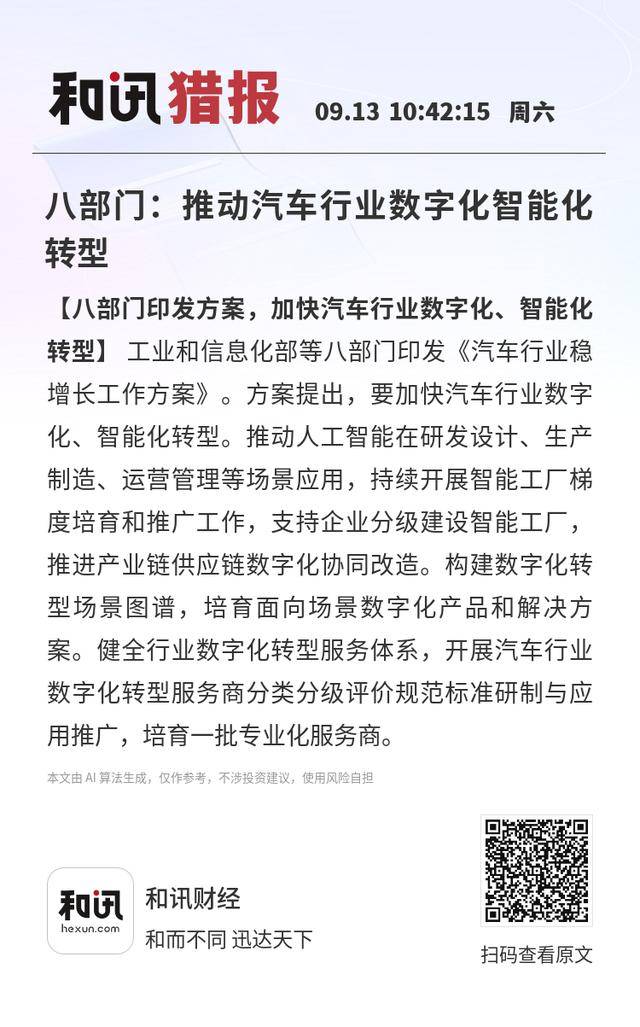 和讯猎报 09.13 10:42:15 周六

八部门：推动汽车行业数字化智能化转型

【八部门印发方案，加快汽车行业数字化、智能化转型】 工业和信息化部等八部门印发《汽车行业稳增长工作方案》。方案提出，要加快汽车行业数字化、智能化转型。推动人工智能在研发设计、生产制造、运营管理等场景应用，持续开展智能工厂梯度培育和推广工作，支持企业分级建设智能工厂，推进产业链供应链数字化协同改造。构建数字化转型场景图谱，培育面向场景数字化产品和解决方案。健全行业数字化转型服务体系，开展汽车行业数字化转型服务商分类分级评价规范标准研制与应用推广，培育一批专业化服务商。

本文由 AI 算法生成，仅作参考，不涉投资建议，使用风险自担

和讯
hexun.com
和讯财经
和而不同 迅达天下

扫码查看原文